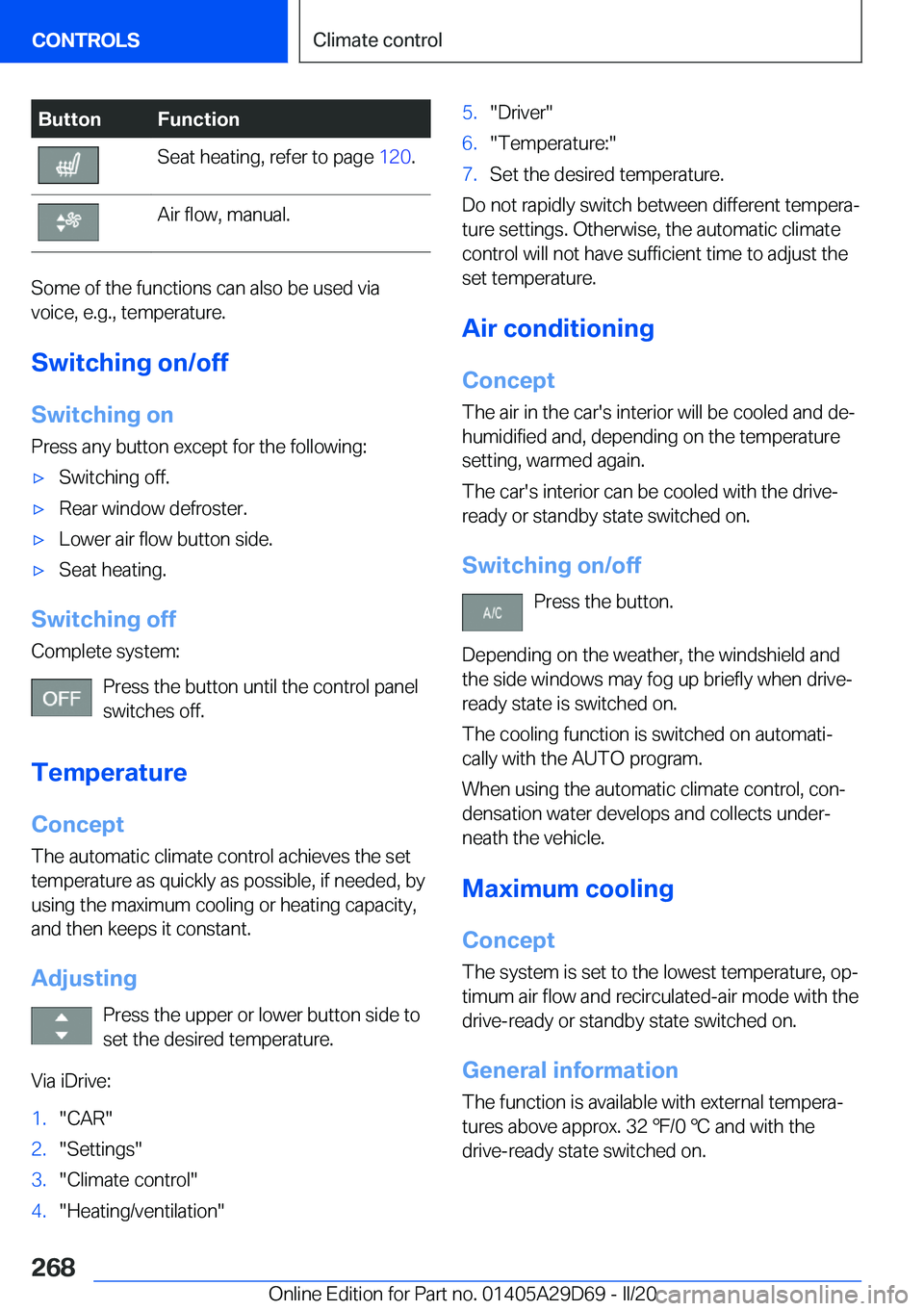 CONTROLS

Climate control

| Button | Function |
|---|---|
| | Seat heating, refer to page 120. |
| | Air flow, manual. |

Some of the functions can also be used via voice, e.g., temperature.

Switching on/off

Switching on

Press any button except for the following:

▷ Switching off.

▷ Rear window defroster.

▷ Lower air flow button side.

▷ Seat heating.

Switching off

Complete system:

OFF

Press the button until the control panel switches off.

Temperature

Concept

The automatic climate control achieves the set temperature as quickly as possible, if needed, by using the maximum cooling or heating capacity, and then keeps it constant.

Adjusting

Press the upper or lower button side to set the desired temperature.

Via iDrive:

1. "CAR"

2. "Settings"

3. "Climate control"

4. "Heating/ventilation"

5. "Driver"

6. "Temperature:"

7. Set the desired temperature.

Do not rapidly switch between different temperature settings. Otherwise, the automatic climate control will not have sufficient time to adjust the set temperature.

Air conditioning

Concept

The air in the car's interior will be cooled and dehumidified and, depending on the temperature setting, warmed again.

The car's interior can be cooled with the drive-ready or standby state switched on.

Switching on/off

A/C

Press the button.

Depending on the weather, the windshield and the side windows may fog up briefly when drive-ready state is switched on.

The cooling function is switched on automatically with the AUTO program.

When using the automatic climate control, condensation water develops and collects underneath the vehicle.

Maximum cooling

Concept

The system is set to the lowest temperature, optimum air flow and recirculated-air mode with the drive-ready or standby state switched on.

General information

The function is available with external temperatures above approx. 32 ℉/0 ℃ and with the drive-ready state switched on.

268

Online Edition for Part no. 01405A29D69 - II/20

carmanualsonline.info